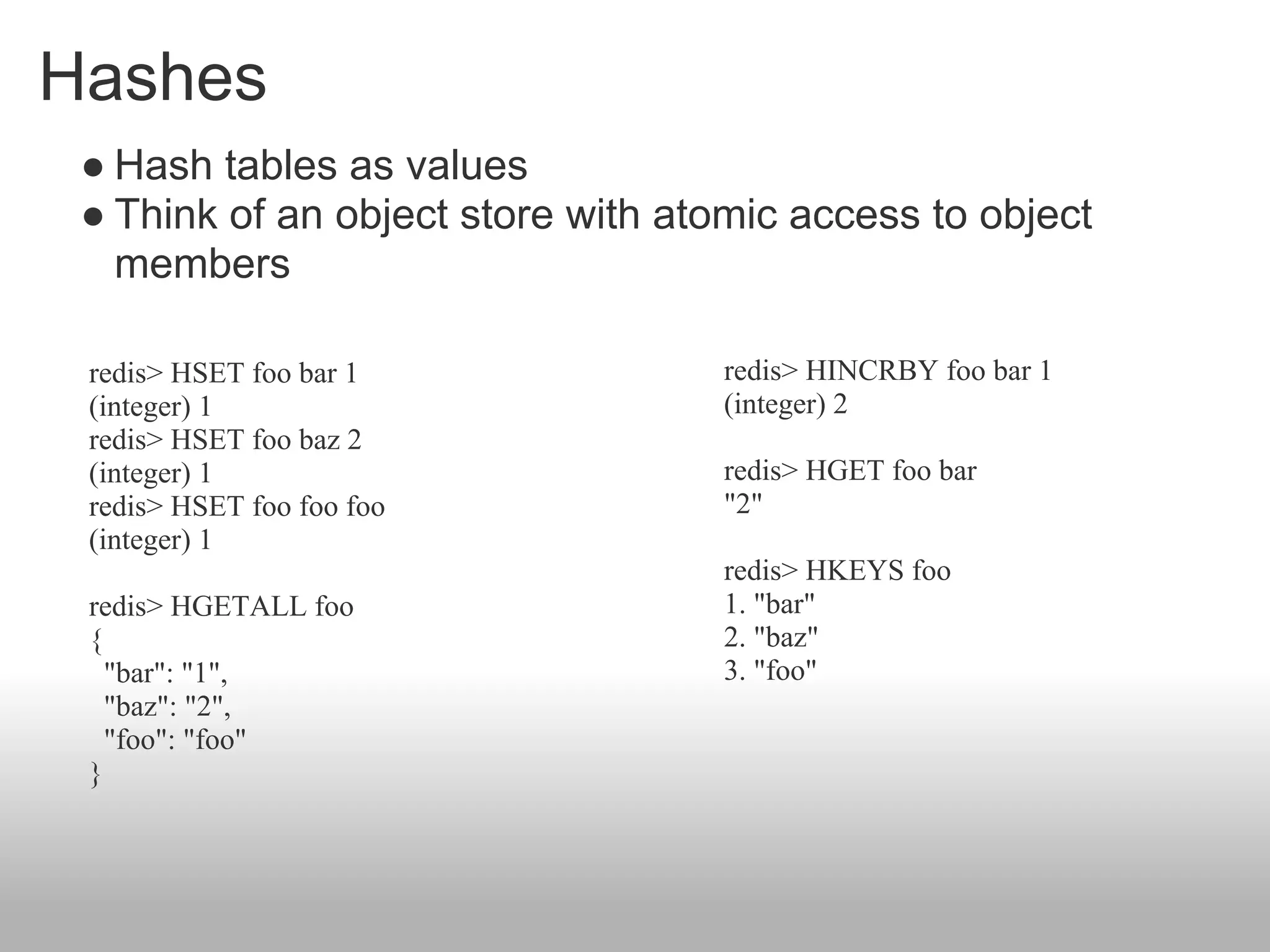 Hashes

● Hash tables as values
● Think of an object store with atomic access to object members

redis> HSET foo bar 1
(integer) 1
redis> HSET foo baz 2
(integer) 1
redis> HSET foo foo foo
(integer) 1

redis> HGETALL foo
{
 "bar": "1",
 "baz": "2",
 "foo": "foo"
}

redis> HINCRBY foo bar 1
(integer) 2

redis> HGET foo bar
"2"

redis> HKEYS foo
1. "bar"
2. "baz"
3. "foo"